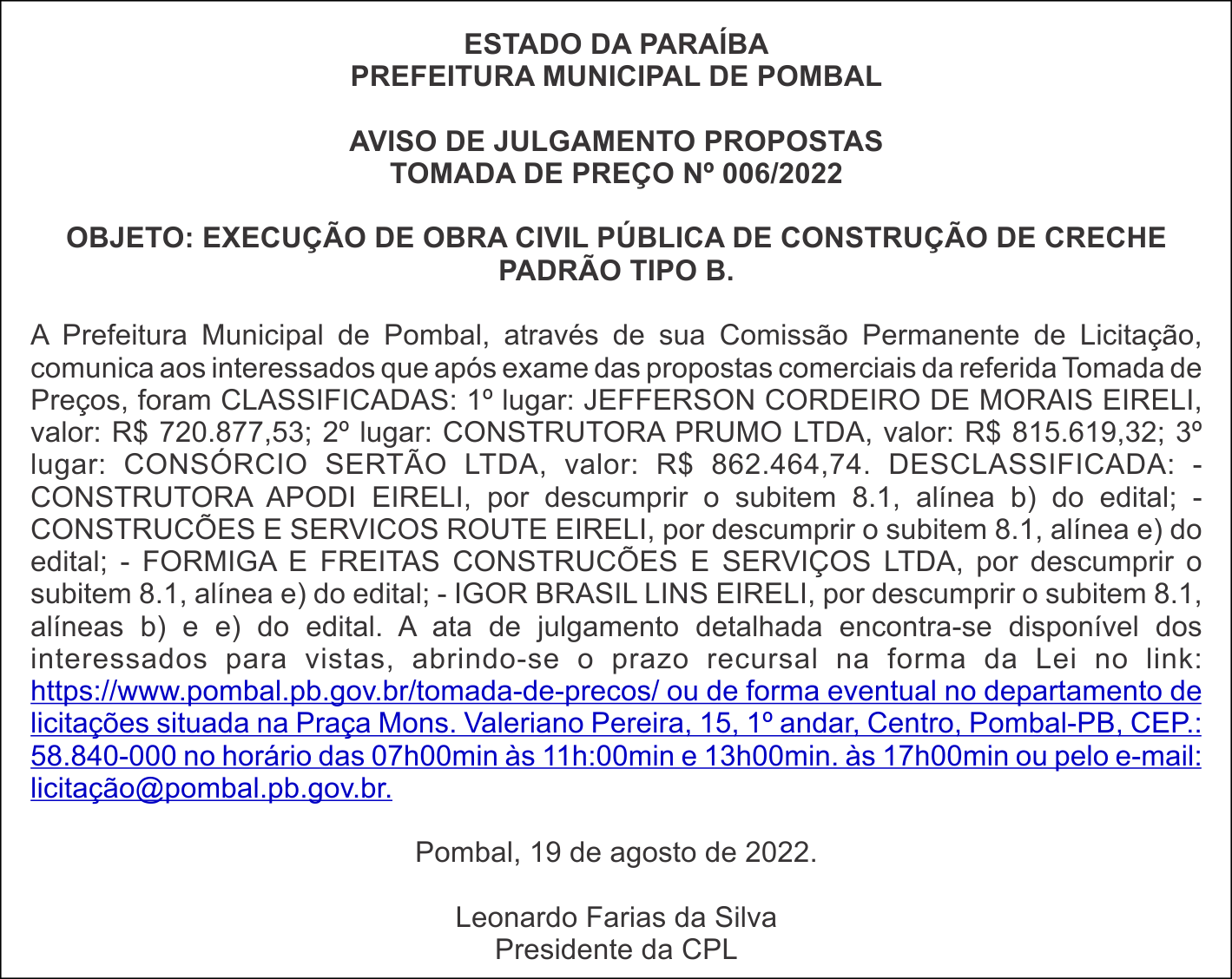 ESTADO DA PARAÍBA
PREFEITURA MUNICIPAL DE POMBAL

AVISO DE JULGAMENTO PROPOSTAS
TOMADA DE PREÇO Nº 006/2022

OBJETO: EXECUÇÃO DE OBRA CIVIL PÚBLICA DE CONSTRUÇÃO DE CRECHE PADRÃO TIPO B.

A Prefeitura Municipal de Pombal, através de sua Comissão Permanente de Licitação, comunica aos interessados que após exame das propostas comerciais da referida Tomada de Preços, foram CLASSIFICADAS: 1º lugar: JEFFERSON CORDEIRO DE MORAIS EIRELI, valor: R$ 720.877,53; 2º lugar: CONSTRUTORA PRUMO LTDA, valor: R$ 815.619,32; 3º lugar: CONSÓRCIO SERTÃO LTDA, valor: R$ 862.464,74. DESCLASSIFICADA: - CONSTRUTORA APODI EIRELI, por descumprir o subitem 8.1, alínea b) do edital; - CONSTRUCÕES E SERVICOS ROUTE EIRELI, por descumprir o subitem 8.1, alínea e) do edital; - FORMIGA E FREITAS CONSTRUCÕES E SERVIÇOS LTDA, por descumprir o subitem 8.1, alínea e) do edital; - IGOR BRASIL LINS EIRELI, por descumprir o subitem 8.1, alíneas b) e e) do edital. A ata de julgamento detalhada encontra-se disponível dos interessados para vistas, abrindo-se o prazo recursal na forma da Lei no link: https://www.pombal.pb.gov.br/tomada-de-precos/ ou de forma eventual no departamento de licitações situada na Praça Mons. Valeriano Pereira, 15, 1º andar, Centro, Pombal-PB, CEP.: 58.840-000 no horário das 07h00min às 11h:00min e 13h00min. às 17h00min ou pelo e-mail: licitação@pombal.pb.gov.br.

Pombal, 19 de agosto de 2022.

Leonardo Farias da Silva
Presidente da CPL